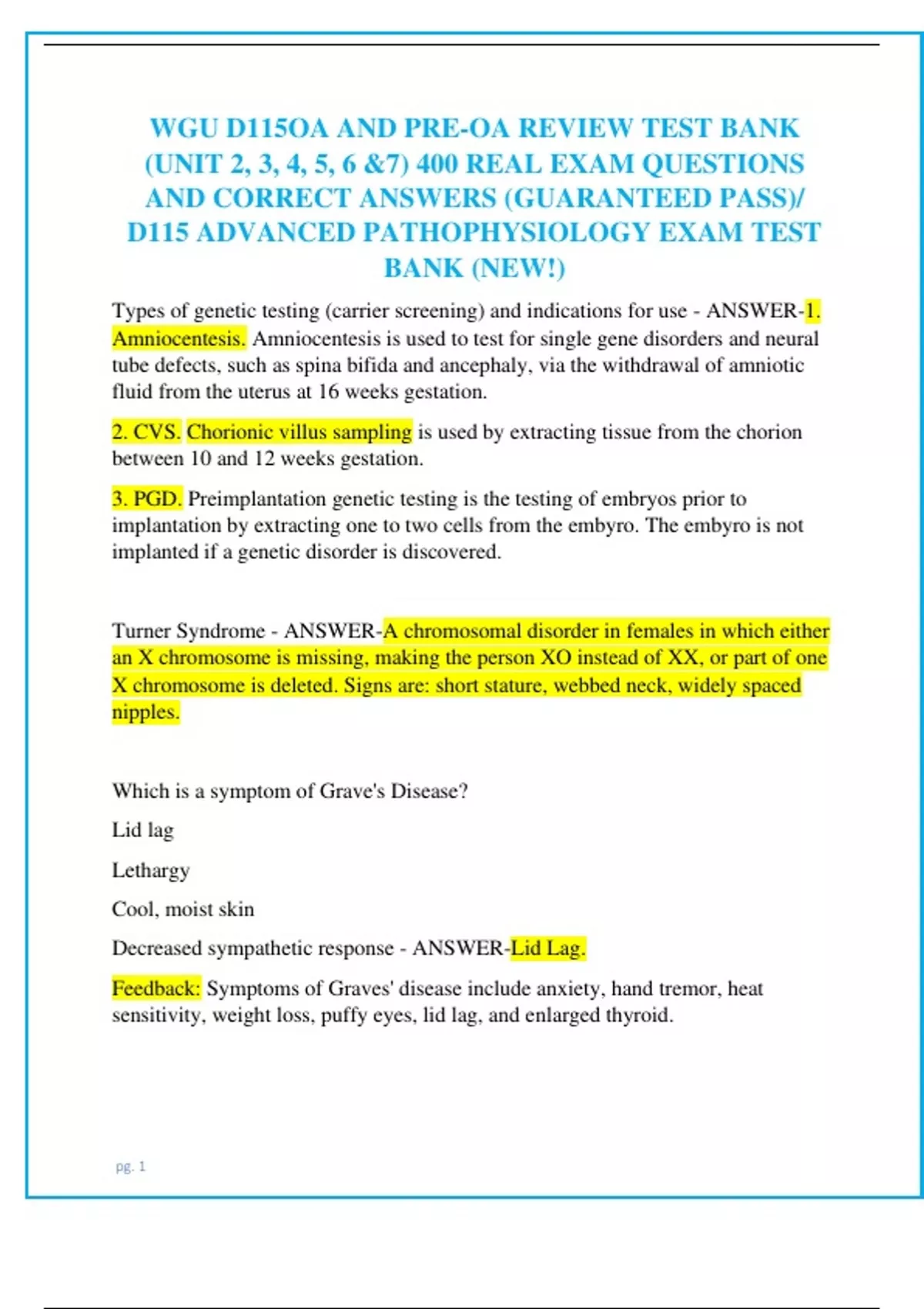 WGU D115OA AND PRE-OA REVIEW TEST BANK (UNIT 2, 3, 4, 5, 6 &7) 400 REAL EXAM QUESTIONS AND CORRECT ANSWERS (GUARANTEED PASS)/ D115 ADVANCED PATHOPHYSIOLOGY EXAM TEST BANK (NEW!)

Types of genetic testing (carrier screening) and indications for use - ANSWER-1. Amniocentesis. Amniocentesis is used to test for single gene disorders and neural tube defects, such as spina bifida and ancephaly, via the withdrawal of amniotic fluid from the uterus at 16 weeks gestation.

2. CVS. Chorionic villus sampling is used by extracting tissue from the chorion between 10 and 12 weeks gestation.

3. PGD. Preimplantation genetic testing is the testing of embryos prior to implantation by extracting one to two cells from the embyro. The embyro is not implanted if a genetic disorder is discovered.

Turner Syndrome - ANSWER-A chromosomal disorder in females in which either an X chromosome is missing, making the person XO instead of XX, or part of one X chromosome is deleted. Signs are: short stature, webbed neck, widely spaced nipples.

Which is a symptom of Grave's Disease?

Lid lag

Lethargy

Cool, moist skin

Decreased sympathetic response - ANSWER-Lid Lag.

Feedback: Symptoms of Graves' disease include anxiety, hand tremor, heat sensitivity, weight loss, puffy eyes, lid lag, and enlarged thyroid.

pg. 1